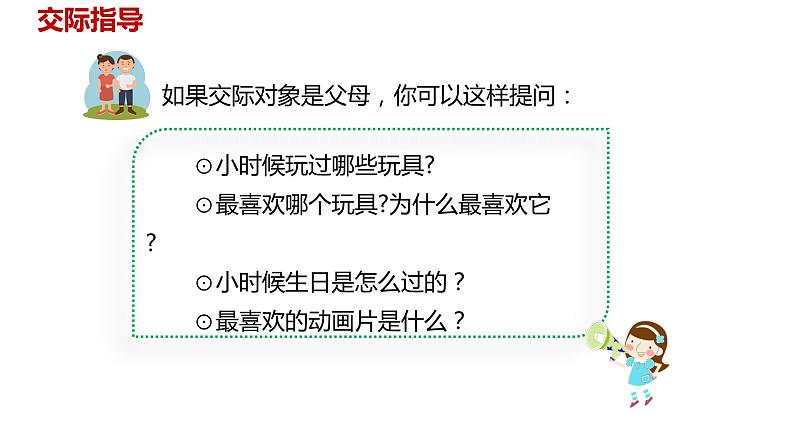 交际指导

如果交际对象是父母，你可以这样提问：

⊙小时候玩过哪些玩具?

⊙最喜欢哪个玩具?为什么最喜欢它?

⊙小时候生日是怎么过的？

⊙最喜欢的动画片是什么？